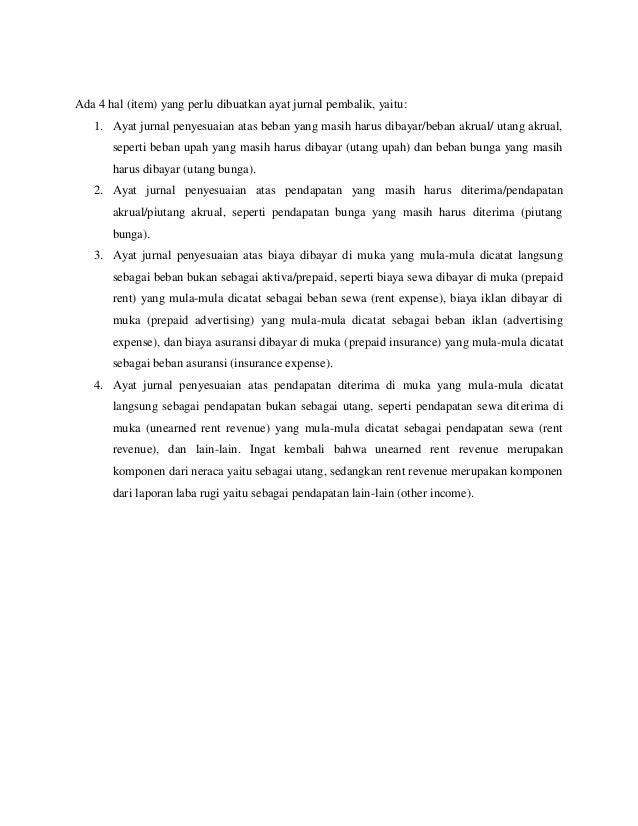 Ada 4 hal (item) yang perlu dibuatkan ayat jurnal pembalik, yaitu:

1. Ayat jurnal penyesuaian atas beban yang masih harus dibayar/beban akrual/ utang akrual, seperti beban upah yang masih harus dibayar (utang upah) dan beban bunga yang masih harus dibayar (utang bunga).

2. Ayat jurnal penyesuaian atas pendapatan yang masih harus diterima/pendapatan akrual/piutang akrual, seperti pendapatan bunga yang masih harus diterima (piutang bunga).

3. Ayat jurnal penyesuaian atas biaya dibayar di muka yang mula-mula dicatat langsung sebagai beban bukan sebagai aktiva/prepaid, seperti biaya sewa dibayar di muka (prepaid rent) yang mula-mula dicatat sebagai beban sewa (rent expense), biaya iklan dibayar di muka (prepaid advertising) yang mula-mula dicatat sebagai beban iklan (advertising expense), dan biaya asuransi dibayar di muka (prepaid insurance) yang mula-mula dicatat sebagai beban asuransi (insurance expense).

4. Ayat jurnal penyesuaian atas pendapatan diterima di muka yang mula-mula dicatat langsung sebagai pendapatan bukan sebagai utang, seperti pendapatan sewa diterima di muka (unearned rent revenue) yang mula-mula dicatat sebagai pendapatan sewa (rent revenue), dan lain-lain. Ingat kembali bahwa unearned rent revenue merupakan komponen dari neraca yaitu sebagai utang, sedangkan rent revenue merupakan komponen dari laporan laba rugi yaitu sebagai pendapatan lain-lain (other income).